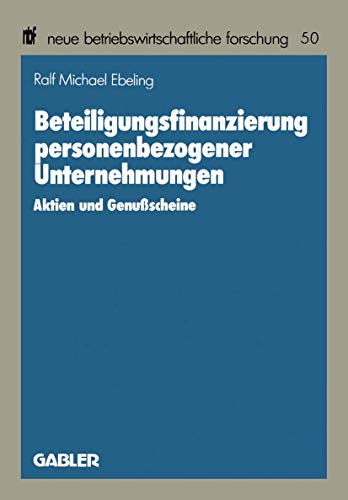 nbf neue betriebswirtschaftliche forschung 50

Ralf Michael Ebeling

Beteiligungsfinanzierung personenbezogener Unternehmungen

Aktien und Genußscheine

GABLER